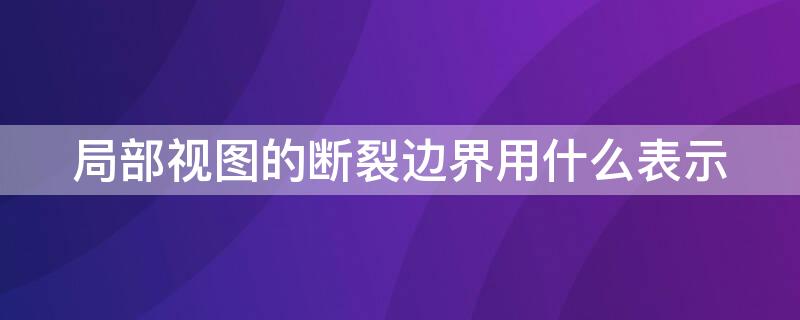 局部视图的断裂边界用什么表示